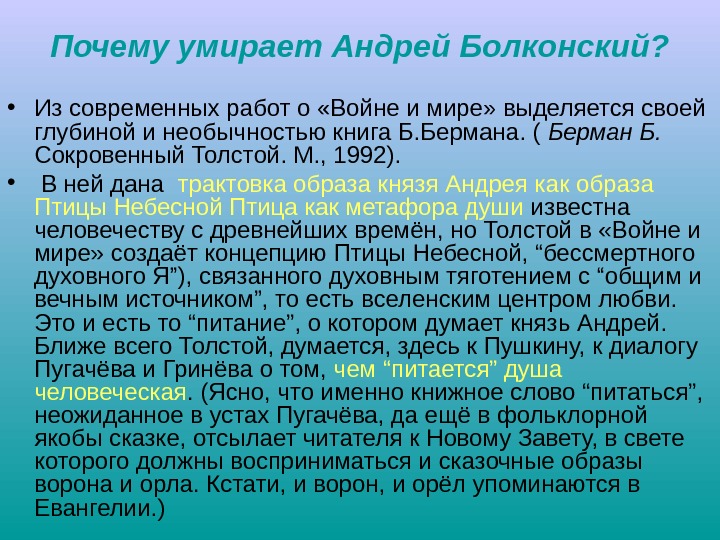 Почему умирает Андрей Болконский?

• Из современных работ о «Войне и мире» выделяется своей глубиной и необычностью книга Б.Бермана. ( Берман Б. Сокровенный Толстой. М., 1992).

• В ней дана трактовка образа князя Андрея как образа Птицы Небесной Птица как метафора души известна человечеству с древнейших времён, но Толстой в «Войне и мире» создаёт концепцию Птицы Небесной, “бессмертного духовного Я”), связанного духовным тяготением с “общим и вечным источником”, то есть вселенским центром любви. Это и есть то “питание”, о котором думает князь Андрей. Ближе всего Толстой, думается, здесь к Пушкину, к диалогу Пугачёва и Гринёва о том, чем “питается” душа человеческая. (Ясно, что именно книжное слово “питаться”, неожиданное в устах Пугачёва, да ещё в фольклорной якобы сказке, отсылает читателя к Новому Завету, в свете которого должны восприниматься и сказочные образы ворона и орла. Кстати, и ворон, и орёл упоминаются в Евангелии.)